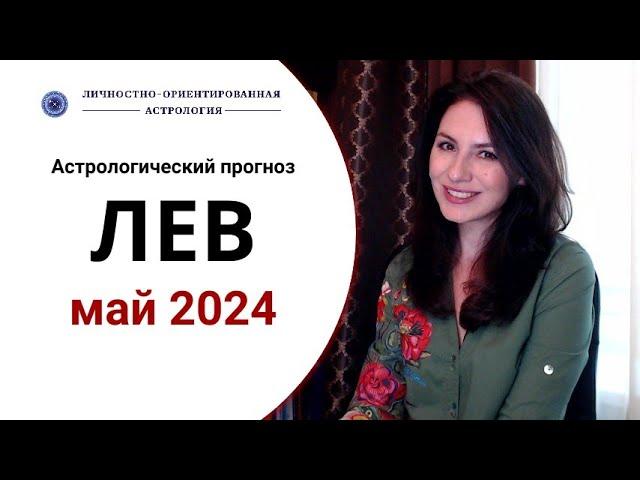 ЛИЧНОСТНО-ОРИЕНТИРОВАННАЯ
АСТРОЛОГИЯ

Астрологический прогноз

ЛЕВ

май 2024